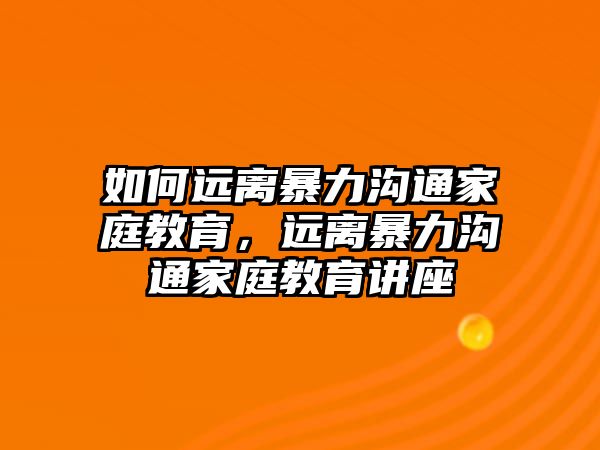 如何远离暴力沟通家庭教育，远离暴力沟通家庭教育讲座